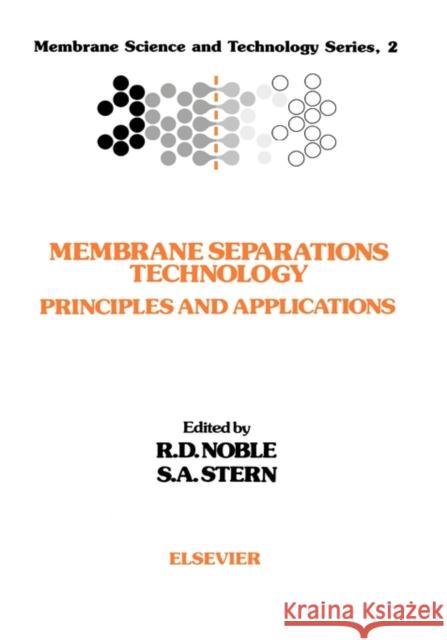 Membrane Science and Technology Series, 2

MEMBRANE SEPARATIONS TECHNOLOGY

PRINCIPLES AND APPLICATIONS

Edited by

R.D. NOBLE

S.A. STERN

ELSEVIER

Kraina Książek